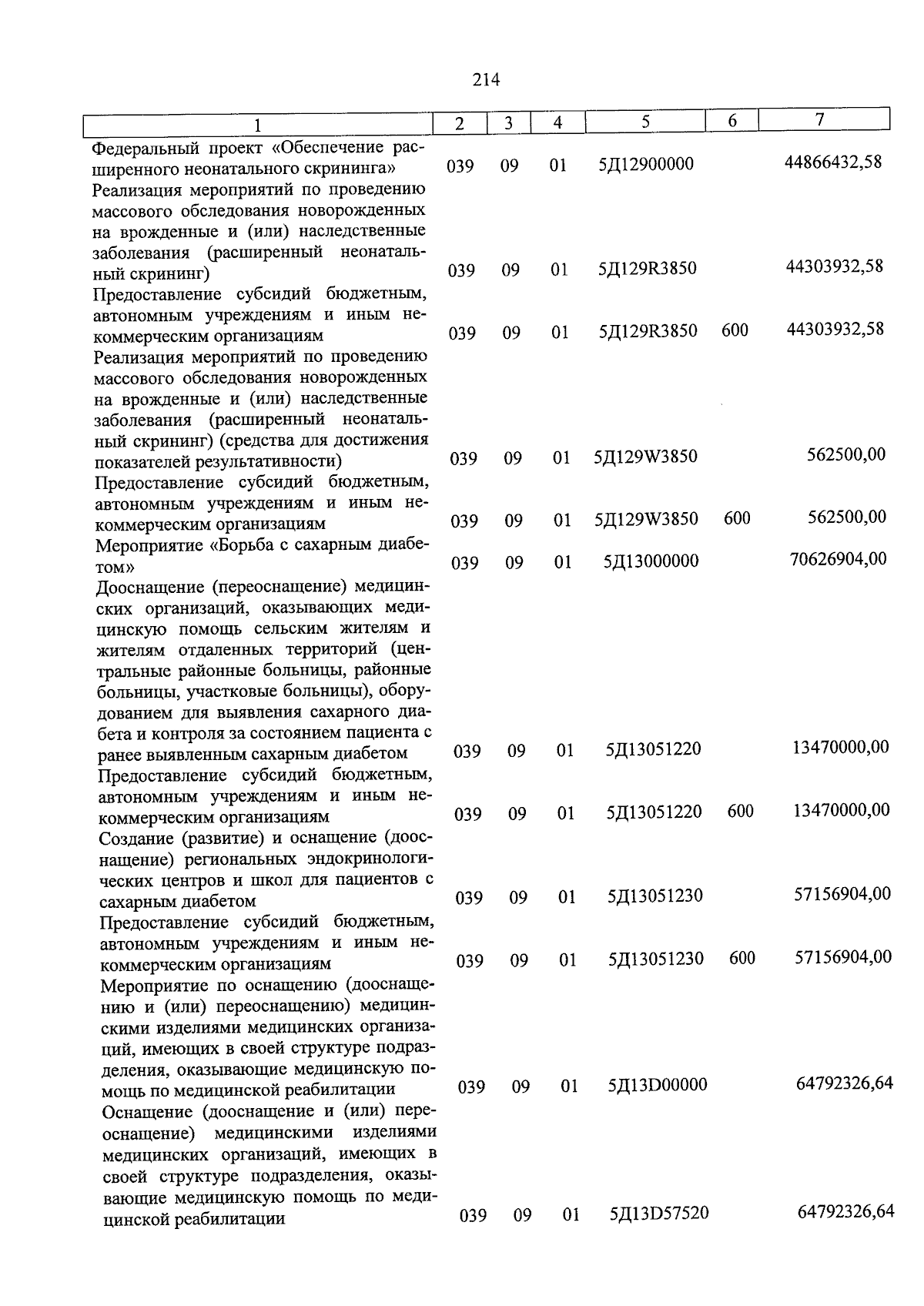 214

| 1 | 2 | 3 | 4 | 5 | 6 | 7 |
|---|---|---|---|---|---|---|
| Федеральный проект «Обеспечение расширенного неонатального скрининга» | 039 | 09 | 01 | 5Д12900000 | | 44866432,58 |
| Реализация мероприятий по проведению массового обследования новорожденных на врожденные и (или) наследственные заболевания (расширенный неонатальный скрининг) | 039 | 09 | 01 | 5Д129R3850 | | 44303932,58 |
| Предоставление субсидий бюджетным, автономным учреждениям и иным некоммерческим организациям | 039 | 09 | 01 | 5Д129R3850 | 600 | 44303932,58 |
| Реализация мероприятий по проведению массового обследования новорожденных на врожденные и (или) наследственные заболевания (расширенный неонатальный скрининг) (средства для достижения показателей результативности) | 039 | 09 | 01 | 5Д129W3850 | | 562500,00 |
| Предоставление субсидий бюджетным, автономным учреждениям и иным некоммерческим организациям | 039 | 09 | 01 | 5Д129W3850 | 600 | 562500,00 |
| Мероприятие «Борьба с сахарным диабетом» | 039 | 09 | 01 | 5Д13000000 | | 70626904,00 |
| Дооснащение (переоснащение) медицинских организаций, оказывающих медицинскую помощь сельским жителям и жителям отдаленных территорий (центральные районные больницы, районные больницы, участковые больницы), оборудованием для выявления сахарного диабета и контроля за состоянием пациента с ранее выявленным сахарным диабетом | 039 | 09 | 01 | 5Д13051220 | | 13470000,00 |
| Предоставление субсидий бюджетным, автономным учреждениям и иным некоммерческим организациям | 039 | 09 | 01 | 5Д13051220 | 600 | 13470000,00 |
| Создание (развитие) и оснащение (дооснащение) региональных эндокринологических центров и школ для пациентов с сахарным диабетом | 039 | 09 | 01 | 5Д13051230 | | 57156904,00 |
| Предоставление субсидий бюджетным, автономным учреждениям и иным некоммерческим организациям | 039 | 09 | 01 | 5Д13051230 | 600 | 57156904,00 |
| Мероприятие по оснащению (дооснащению и (или) переоснащению) медицинскими изделиями медицинских организаций, имеющих в своей структуре подразделения, оказывающие медицинскую помощь по медицинской реабилитации | 039 | 09 | 01 | 5Д13D00000 | | 64792326,64 |
| Оснащение (дооснащение и (или) переоснащение) медицинскими изделиями медицинских организаций, имеющих в своей структуре подразделения, оказывающие медицинскую помощь по медицинской реабилитации | 039 | 09 | 01 | 5Д13D57520 | | 64792326,64 |